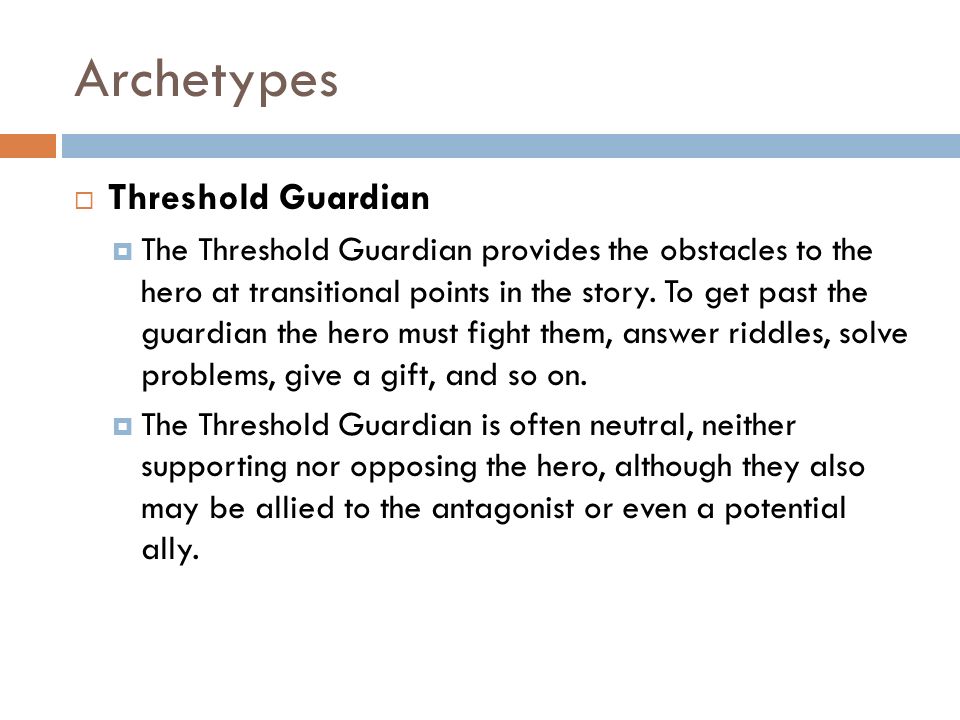 Archetypes

Threshold Guardian

The Threshold Guardian provides the obstacles to the hero at transitional points in the story. To get past the guardian the hero must fight them, answer riddles, solve problems, give a gift, and so on.

The Threshold Guardian is often neutral, neither supporting nor opposing the hero, although they also may be allied to the antagonist or even a potential ally.